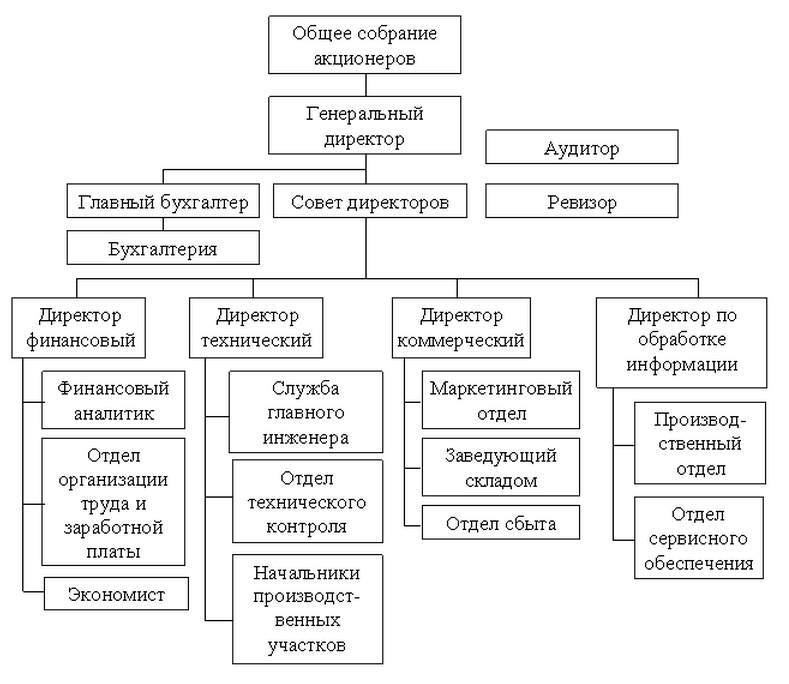 Общее собрание акционеров

Генеральный директор

Аудитор

Главный бухгалтер

Совет директоров

Ревизор

Бухгалтерия

Директор финансовый

Финансовый аналитик

Отдел организации труда и заработной платы

Экономист

Директор технический

Служба главного инженера

Отдел технического контроля

Начальники производственных участков

Директор коммерческий

Маркетинговый отдел

Заведующий складом

Отдел сбыта

Директор по обработке информации

Производственный отдел

Отдел сервисного обеспечения